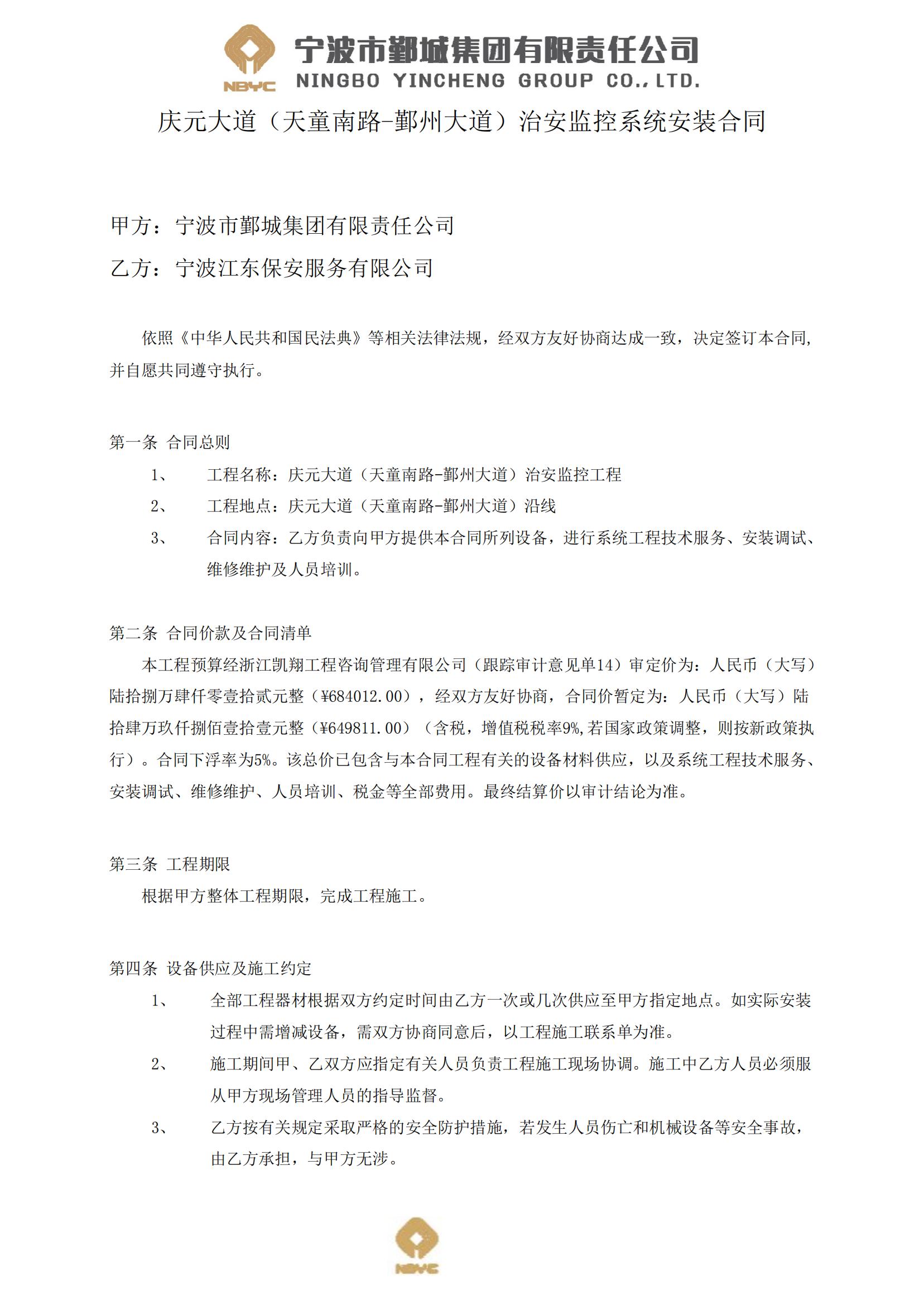 NBYC 宁波市鄞城集团有限责任公司
NINGBO YINCHENG GROUP CO., LTD.

庆元大道（天童南路-鄞州大道）治安监控系统安装合同

甲方：宁波市鄞城集团有限责任公司
乙方：宁波江东保安服务有限公司

依照《中华人民共和国民法典》等相关法律法规，经双方友好协商达成一致，决定签订本合同，并自愿共同遵守执行。

第一条 合同总则
1、 工程名称：庆元大道（天童南路-鄞州大道）治安监控工程
2、 工程地点：庆元大道（天童南路-鄞州大道）沿线
3、 合同内容：乙方负责向甲方提供本合同所列设备，进行系统工程技术服务、安装调试、维修维护及人员培训。

第二条 合同价款及合同清单
本工程预算经浙江凯翔工程咨询管理有限公司（跟踪审计意见单14）审定价为：人民币（大写）陆拾捌万肆仟零壹拾贰元整（¥684012.00），经双方友好协商，合同价暂定为：人民币（大写）陆拾肆万玖仟捌佰壹拾壹元整（¥649811.00）（含税，增值税税率9%,若国家政策调整，则按新政策执行）。合同下浮率为5%。该总价已包含与本合同工程有关的设备材料供应，以及系统工程技术服务、安装调试、维修维护、人员培训、税金等全部费用。最终结算价以审计结论为准。

第三条 工程期限
根据甲方整体工程期限，完成工程施工。

第四条 设备供应及施工约定
1、 全部工程器材根据双方约定时间由乙方一次或几次供应至甲方指定地点。如实际安装过程中需增减设备，需双方协商同意后，以工程施工联系单为准。
2、 施工期间甲、乙双方应指定有关人员负责工程施工现场协调。施工中乙方人员必须服从甲方现场管理人员的指导监督。
3、 乙方按有关规定采取严格的安全防护措施，若发生人员伤亡和机械设备等安全事故，由乙方承担，与甲方无涉。

NBYC